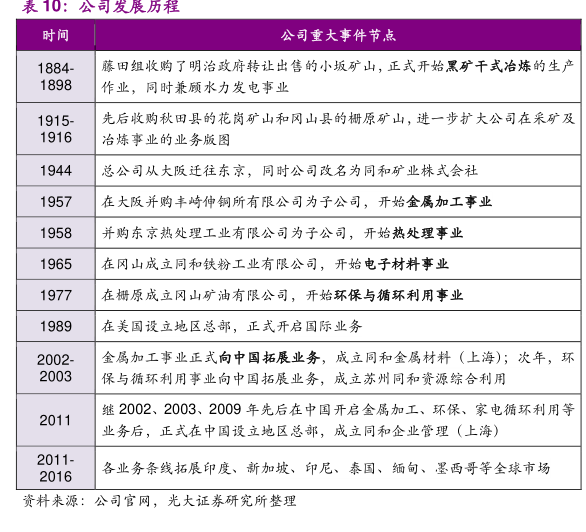 表 10：公司发展历程

| 时间 | 公司重大事件节点 |
|---|---|
| 1884-1898 | 藤田组收购了明治政府转让出售的小坂矿山，正式开始黑矿干式冶炼的生产作业，同时兼顾水力发电事业 |
| 1915-1916 | 先后收购秋田县的花岗矿山和冈山县的栅原矿山，进一步扩大公司在采矿及冶炼事业的业务版图 |
| 1944 | 总公司从大阪迁往东京，同时公司改名为同和矿业株式会社 |
| 1957 | 在大阪并购丰崎伸铜所有限公司为子公司，开始金属加工事业 |
| 1958 | 并购东京热处理工业有限公司为子公司，开始热处理事业 |
| 1965 | 在冈山成立同和铁粉工业有限公司，开始电子材料事业 |
| 1977 | 在栅原成立冈山矿油有限公司，开始环保与循环利用事业 |
| 1989 | 在美国设立地区总部，正式开启国际业务 |
| 2002-2003 | 金属加工事业正式向中国拓展业务，成立同和金属材料（上海）；次年，环保与循环利用事业向中国拓展业务，成立苏州同和资源综合利用 |
| 2011 | 继 2002、2003、2009 年先后在中国开启金属加工、环保、家电循环利用等业务后，正式在中国设立地区总部，成立同和企业管理（上海） |
| 2011-2016 | 各业务条线拓展印度、新加坡、印尼、泰国、缅甸、墨西哥等全球市场 |

资料来源：公司官网，光大证券研究所整理